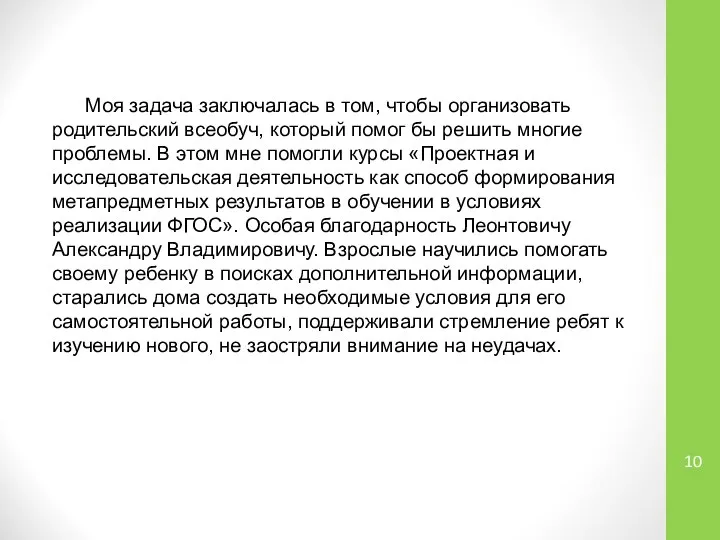 Моя задача заключалась в том, чтобы организовать родительский всеобуч, который помог бы решить многие проблемы. В этом мне помогли курсы «Проектная и исследовательская деятельность как способ формирования метапредметных результатов в обучении в условиях реализации ФГОС». Особая благодарность Леонтовичу Александру Владимировичу. Взрослые научились помогать своему ребенку в поисках дополнительной информации, старались дома создать необходимые условия для его самостоятельной работы, поддерживали стремление ребят к изучению нового, не заостряли внимание на неудачах.

10